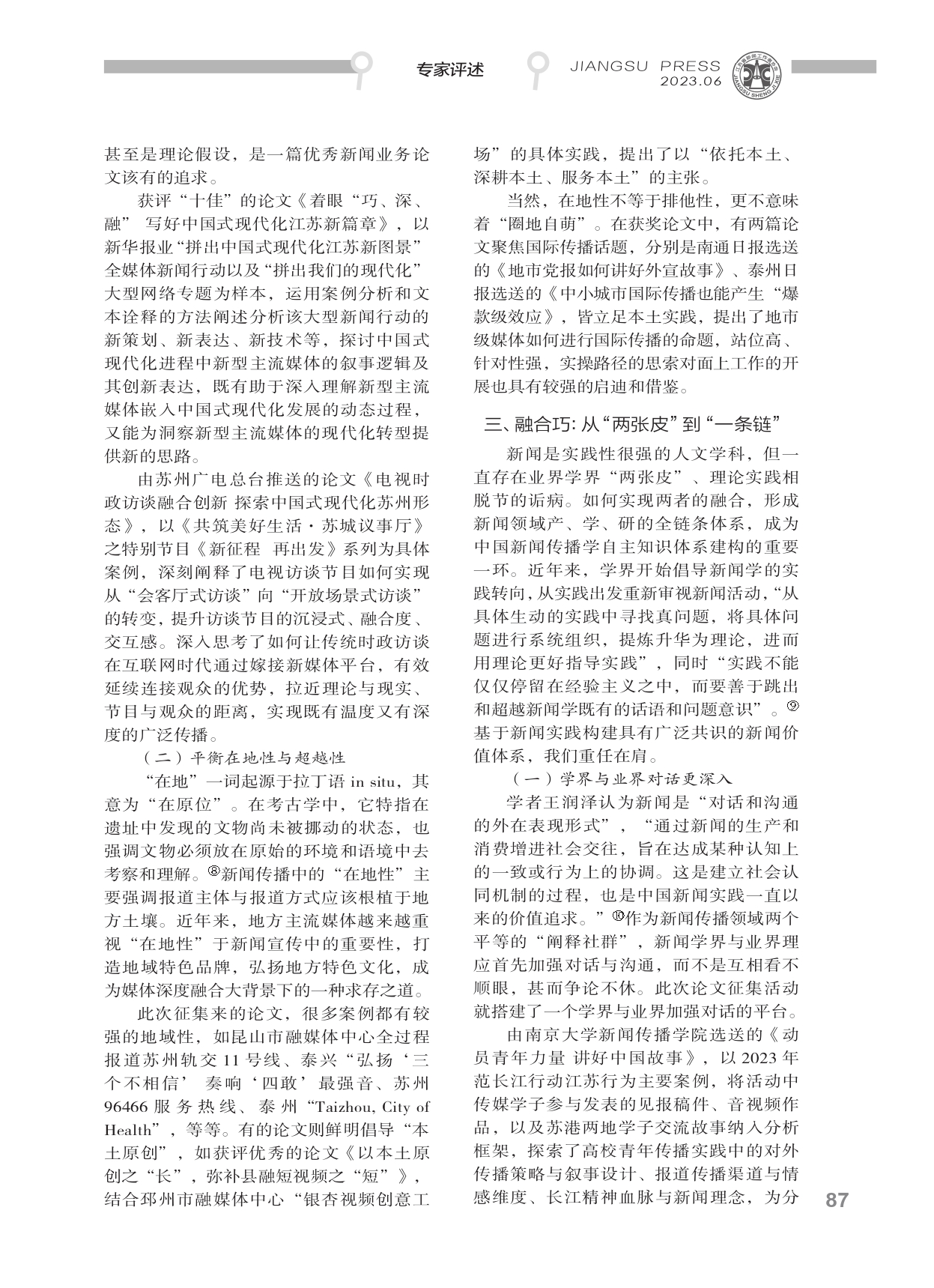 专家评述

JIANGSU PRESS
2023.06

甚至是理论假设，是一篇优秀新闻业务论文该有的追求。

获评“十佳”的论文《着眼“巧、深、融” 写好中国式现代化江苏新篇章》，以新华报业“拼出中国式现代化江苏新图景”全媒体新闻行动以及“拼出我们的现代化”大型网络专题为样本，运用案例分析和文本诠释的方法阐述分析该大型新闻行动的新策划、新表达、新技术等，探讨中国式现代化进程中新型主流媒体的叙事逻辑及其创新表达，既有助于深入理解新型主流媒体嵌入中国式现代化发展的动态过程，又能为洞察新型主流媒体的现代化转型提供新的思路。

由苏州广电总台推送的论文《电视时政访谈融合创新 探索中国式现代化苏州形态》，以《共筑美好生活·苏城议事厅》之特别节目《新征程 再出发》系列为具体案例，深刻阐释了电视访谈节目如何实现从“会客厅式访谈”向“开放场景式访谈”的转变，提升访谈节目的沉浸式、融合度、交互感。深入思考了如何让传统时政访谈在互联网时代通过嫁接新媒体平台，有效延续连接观众的优势，拉近理论与现实、节目与观众的距离，实现既有温度又有深度的广泛传播。

（二）平衡在地性与超越性

“在地”一词起源于拉丁语 in situ，其意为“在原位”。在考古学中，它特指在遗址中发现的文物尚未被挪动的状态，也强调文物必须放在原始的环境和语境中去考察和理解。⑧新闻传播中的“在地性”主要强调报道主体与报道方式应该根植于地方土壤。近年来，地方主流媒体越来越重视“在地性”于新闻宣传中的重要性，打造地域特色品牌，弘扬地方特色文化，成为媒体深度融合大背景下的一种求存之道。

此次征集来的论文，很多案例都有较强的地域性，如昆山市融媒体中心全过程报道苏州轨交 11 号线、泰兴“弘扬‘三个不相信’ 奏响‘四敢’最强音、苏州 96466 服务热线、泰州“Taizhou, City of Health”，等等。有的论文则鲜明倡导“本土原创”，如获评优秀的论文《以本土原创之“长”，弥补县融短视频之“短”》，结合邳州市融媒体中心“银杏视频创意工场”的具体实践，提出了以“依托本土、深耕本土、服务本土”的主张。

当然，在地性不等于排他性，更不意味着“圈地自萌”。在获奖论文中，有两篇论文聚焦国际传播话题，分别是南通日报选送的《地市党报如何讲好外宣故事》、泰州日报选送的《中小城市国际传播也能产生“爆款级效应》，皆立足本土实践，提出了地市级媒体如何进行国际传播的命题，站位高、针对性强，实操路径的思索对面上工作的开展也具有较强的启迪和借鉴。

三、融合巧：从“两张皮”到“一条链”

新闻是实践性很强的人文学科，但一直存在业界学界“两张皮”、理论实践相脱节的诟病。如何实现两者的融合，形成新闻领域产、学、研的全链条体系，成为中国新闻传播学自主知识体系建构的重要一环。近年来，学界开始倡导新闻学的实践转向，从实践出发重新审视新闻活动，“从具体生动的实践中寻找真问题，将具体问题进行系统组织，提炼升华为理论，进而用理论更好指导实践”，同时“实践不能仅仅停留在经验主义之中，而要善于跳出和超越新闻学既有的话语和问题意识”。⑨基于新闻实践构建具有广泛共识的新闻价值体系，我们重任在肩。

（一）学界与业界对话更深入

学者王润泽认为新闻是“对话和沟通的外在表现形式”，“通过新闻的生产和消费增进社会交往，旨在达成某种认知上的一致或行为上的协调。这是建立社会认同机制的过程，也是中国新闻实践一直以来的价值追求。”⑩作为新闻传播领域两个平等的“阐释社群”，新闻学界与业界理应首先加强对话与沟通，而不是互相看不顺眼，甚而争论不休。此次论文征集活动就搭建了一个学界与业界加强对话的平台。

由南京大学新闻传播学院选送的《动员青年力量 讲好中国故事》，以 2023 年范长江行动江苏行为主要案例，将活动中传媒学子参与发表的见报稿件、音视频作品，以及苏港两地学子交流故事纳入分析框架，探索了高校青年传播实践中的对外传播策略与叙事设计、报道传播渠道与情感维度、长江精神血脉与新闻理念，为分

87